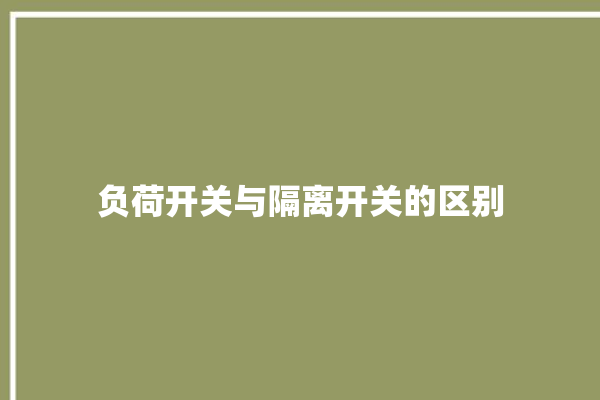 负荷开关与隔离开关的区别